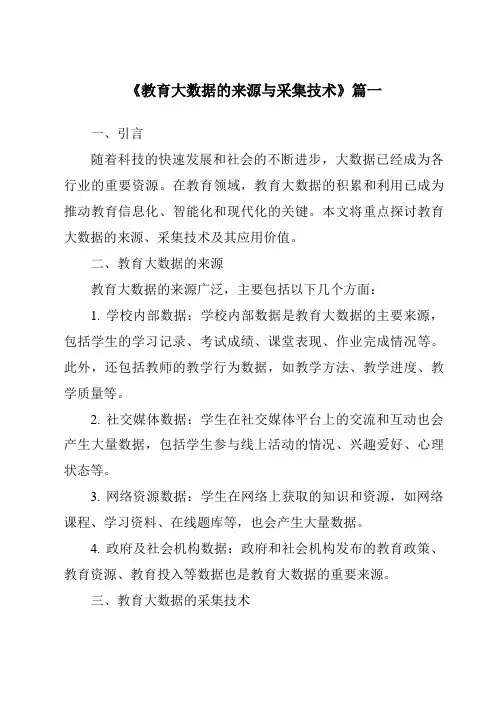 《教育大数据的来源与采集技术》篇一

一、引言

随着科技的快速发展和社会的不断进步，大数据已经成为各行业的重要资源。在教育领域，教育大数据的积累和利用已成为推动教育信息化、智能化和现代化的关键。本文将重点探讨教育大数据的来源、采集技术及其应用价值。

二、教育大数据的来源

教育大数据的来源广泛，主要包括以下几个方面：

1. 学校内部数据：学校内部数据是教育大数据的主要来源，包括学生的学习记录、考试成绩、课堂表现、作业完成情况等。此外，还包括教师的教学行为数据，如教学方法、教学进度、教学质量等。

2. 社交媒体数据：学生在社交媒体平台上的交流和互动也会产生大量数据，包括学生参与线上活动的情况、兴趣爱好、心理状态等。

3. 网络资源数据：学生在网络上获取的知识和资源，如网络课程、学习资料、在线题库等，也会产生大量数据。

4. 政府及社会机构数据：政府和社会机构发布的教育政策、教育资源、教育投入等数据也是教育大数据的重要来源。

三、教育大数据的采集技术